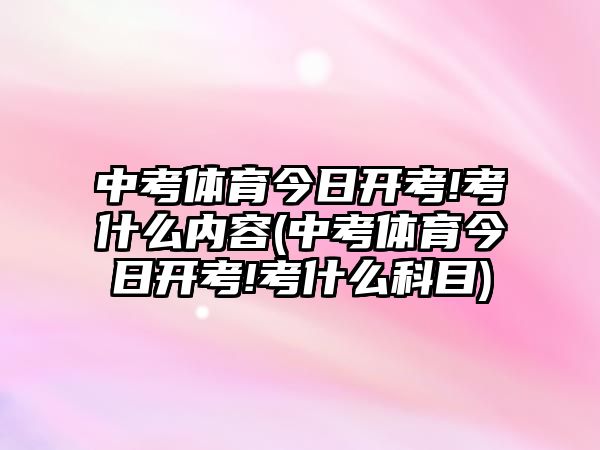 中考体育今日开考!考什么内容(中考体育今日开考!考什么科目)